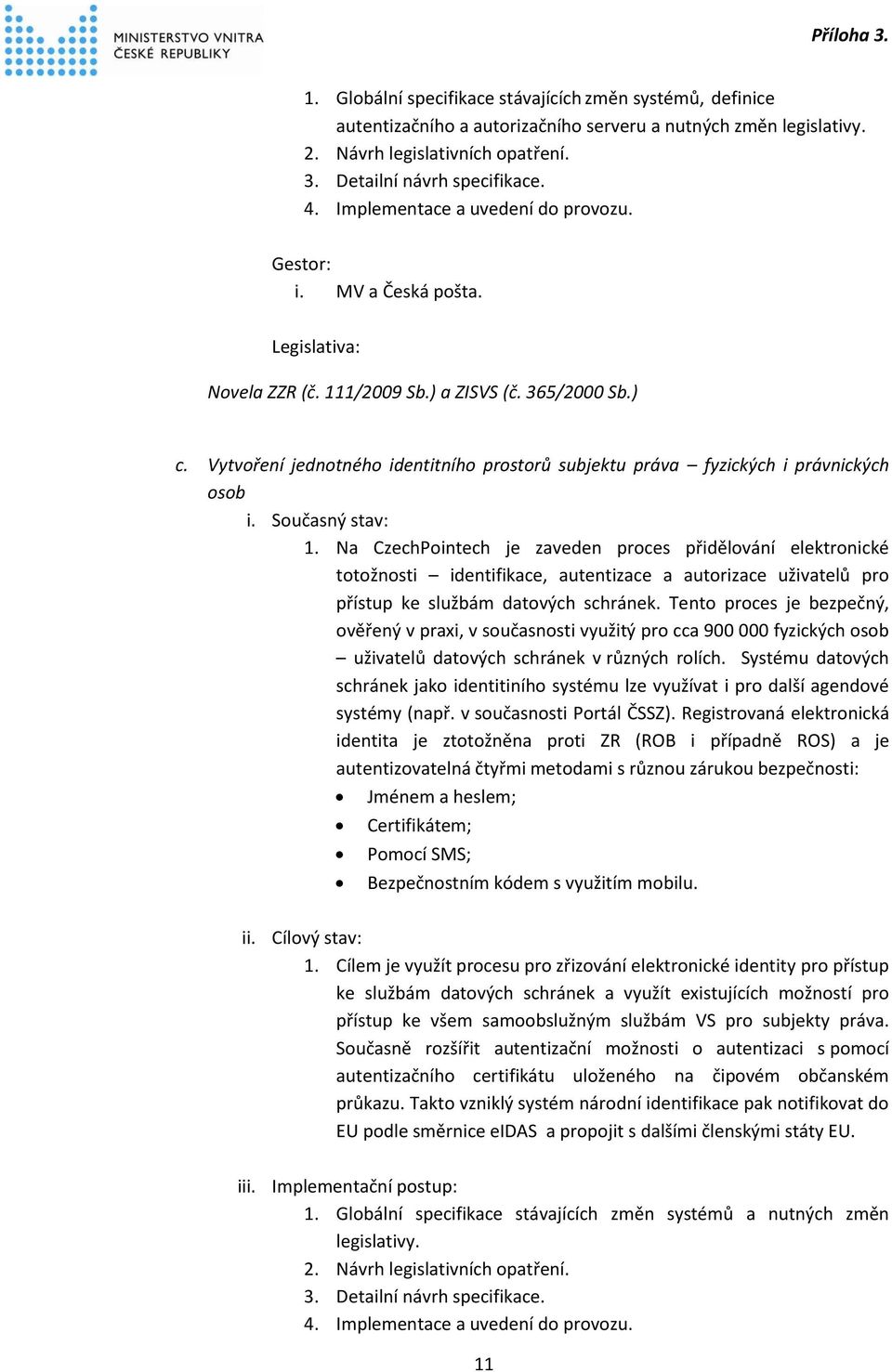 MINISTERSTVO VNITRA ČESKÉ REPUBLIKY

Příloha 3.

1. Globální specifikace stávajících změn systémů, definice autentizačního a autorizačního serveru a nutných změn legislativy.
2. Návrh legislativních opatření.
3. Detailní návrh specifikace.
4. Implementace a uvedení do provozu.

Gestor:
i. MV a Česká pošta.

Legislativa:

Novela ZZR (č. 111/2009 Sb.) a ZISVS (č. 365/2000 Sb.)

c. Vytvoření jednotného identitního prostorů subjektu práva – fyzických i právnických osob
i. Současný stav:
1. Na CzechPointech je zaveden proces přidělování elektronické totožnosti – identifikace, autentizace a autorizace uživatelů pro přístup ke službám datových schránek. Tento proces je bezpečný, ověřený v praxi, v současnosti využitý pro cca 900 000 fyzických osob – uživatelů datových schránek v různých rolích. Systému datových schránek jako identitiního systému lze využívat i pro další agendové systémy (např. v současnosti Portál ČSSZ). Registrovaná elektronická identita je ztotožněna proti ZR (ROB i případně ROS) a je autentizovatelná čtyřmi metodami s různou zárukou bezpečnosti:
• Jménem a heslem;
• Certifikátem;
• Pomocí SMS;
• Bezpečnostním kódem s využitím mobilu.

ii. Cílový stav:
1. Cílem je využít procesu pro zřizování elektronické identity pro přístup ke službám datových schránek a využít existujících možností pro přístup ke všem samoobslužným službám VS pro subjekty práva. Současně rozšířit autentizační možnosti o autentizaci s pomocí autentizačního certifikátu uloženého na čipovém občanském průkazu. Takto vzniklý systém národní identifikace pak notifikovat do EU podle směrnice eIDAS a propojit s dalšími členskými státy EU.

iii. Implementační postup:
1. Globální specifikace stávajících změn systémů a nutných změn legislativy.
2. Návrh legislativních opatření.
3. Detailní návrh specifikace.
4. Implementace a uvedení do provozu.

11